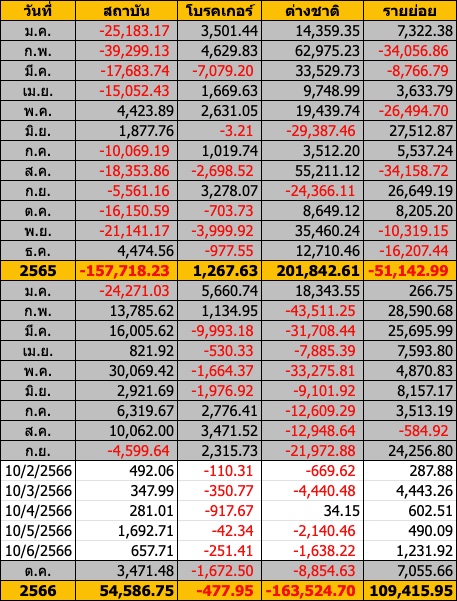 | วันที่ | สถาบัน | โบรคเกอร์ | ต่างชาติ | รายย่อย |
|---|---|---|---|---|
| ม.ค. | -25,183.17 | 3,501.44 | 14,359.35 | 7,322.38 |
| ก.พ. | -39,299.13 | 4,629.83 | 62,975.23 | -34,056.86 |
| มี.ค. | -17,683.74 | -7,079.20 | 33,529.73 | -8,766.79 |
| เม.ย. | -15,052.43 | 1,669.63 | 9,748.99 | 3,633.79 |
| พ.ค. | 4,423.89 | 2,631.05 | 19,439.74 | -26,494.70 |
| มิ.ย. | 1,877.76 | -3.21 | -29,387.46 | 27,512.87 |
| ก.ค. | -10,069.19 | 1,019.74 | 3,512.20 | 5,537.24 |
| ส.ค. | -18,353.86 | -2,698.52 | 55,211.12 | -34,158.72 |
| ก.ย. | -5,561.16 | 3,278.07 | -24,366.11 | 26,649.19 |
| ต.ค. | -16,150.59 | -703.73 | 8,649.12 | 8,205.20 |
| พ.ย. | -21,141.17 | -3,999.92 | 35,460.24 | -10,319.15 |
| ธ.ค. | 4,474.56 | -977.55 | 12,710.46 | -16,207.44 |
| 2565 | -157,718.23 | 1,267.63 | 201,842.61 | -51,142.99 |
| ม.ค. | -24,271.03 | 5,660.74 | 18,343.55 | 266.75 |
| ก.พ. | 13,785.62 | 1,134.95 | -43,511.25 | 28,590.68 |
| มี.ค. | 16,005.62 | -9,993.18 | -31,708.44 | 25,695.99 |
| เม.ย. | 821.92 | -530.33 | -7,885.39 | 7,593.80 |
| พ.ค. | 30,069.42 | -1,664.37 | -33,275.81 | 4,870.83 |
| มิ.ย. | 2,921.69 | -1,976.92 | -9,101.92 | 8,157.17 |
| ก.ค. | 6,319.67 | 2,776.41 | -12,609.29 | 3,513.19 |
| ส.ค. | 10,062.00 | 3,471.52 | -12,948.64 | -584.92 |
| ก.ย. | -4,599.64 | 2,315.73 | -21,972.88 | 24,256.80 |
| 10/2/2566 | 492.06 | -110.31 | -669.62 | 287.88 |
| 10/3/2566 | 347.99 | -350.77 | -4,440.48 | 4,443.26 |
| 10/4/2566 | 281.01 | -917.67 | 34.15 | 602.51 |
| 10/5/2566 | 1,692.71 | -42.34 | -2,140.46 | 490.09 |
| 10/6/2566 | 657.71 | -251.41 | -1,638.22 | 1,231.92 |
| ต.ค. | 3,471.48 | -1,672.50 | -8,854.63 | 7,055.66 |
| 2566 | 54,586.75 | -477.95 | -163,524.70 | 109,415.95 |